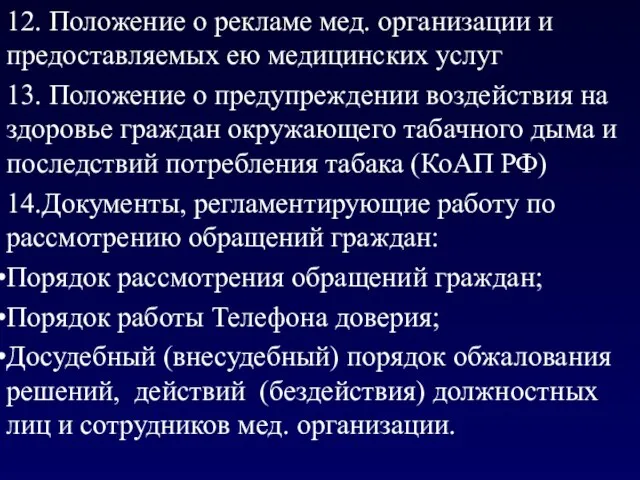 12. Положение о рекламе мед. организации и предоставляемых ею медицинских услуг

13. Положение о предупреждении воздействия на здоровье граждан окружающего табачного дыма и последствий потребления табака (КоАП РФ)

14.Документы, регламентирующие работу по рассмотрению обращений граждан:

•Порядок рассмотрения обращений граждан;

•Порядок работы Телефона доверия;

•Досудебный (внесудебный) порядок обжалования решений, действий (бездействия) должностных лиц и сотрудников мед. организации.